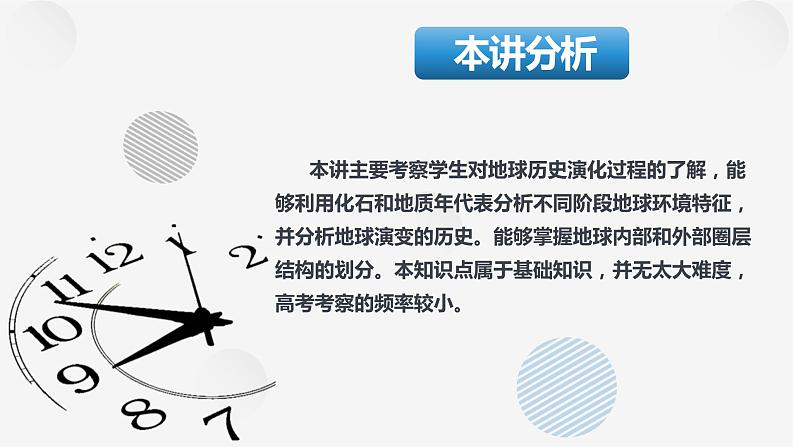 本讲分析

本讲主要考察学生对地球历史演化过程的了解，能够利用化石和地质年代表分析不同阶段地球环境特征，并分析地球演变的历史。能够掌握地球内部和外部圈层结构的划分。本知识点属于基础知识，并无太大难度，高考考察的频率较小。

12 1 2 11 10 9 8 7